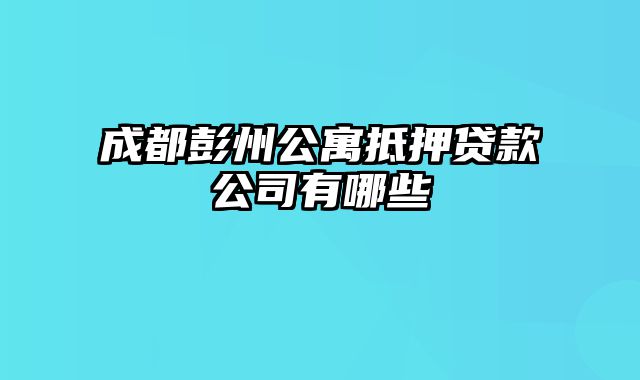 成都彭州公寓抵押贷款公司有哪些